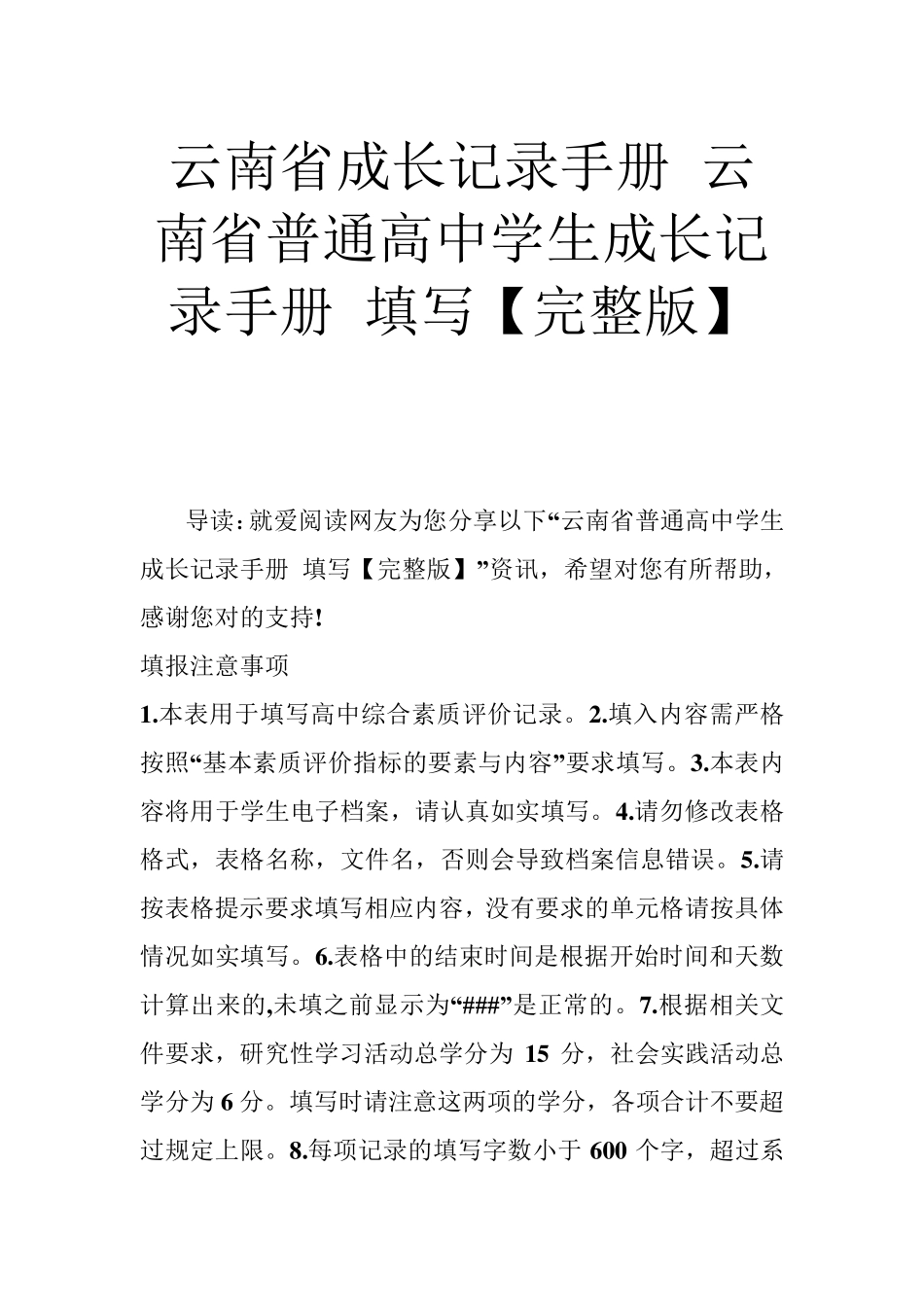 云南省成长记录手册 云南省普通高中学生成长记录手册 填写【完整版】

导读：就爱阅读网友为您分享以下“云南省普通高中学生成长记录手册 填写【完整版】”资讯，希望对您有所帮助，感谢您对的支持!

填报注意事项

1.本表用于填写高中综合素质评价记录。2.填入内容需严格按照“基本素质评价指标的要素与内容”要求填写。3.本表内容将用于学生电子档案，请认真如实填写。4.请勿修改表格格式，表格名称，文件名，否则会导致档案信息错误。5.请按表格提示要求填写相应内容，没有要求的单元格请按具体情况如实填写。6.表格中的结束时间是根据开始时间和天数计算出来的,未填之前显示为“###”是正常的。7.根据相关文件要求，研究性学习活动总学分为 15 分，社会实践活动总学分为 6 分。填写时请注意这两项的学分，各项合计不要超过规定上限。8.每项记录的填写字数小于 600 个字，超过系